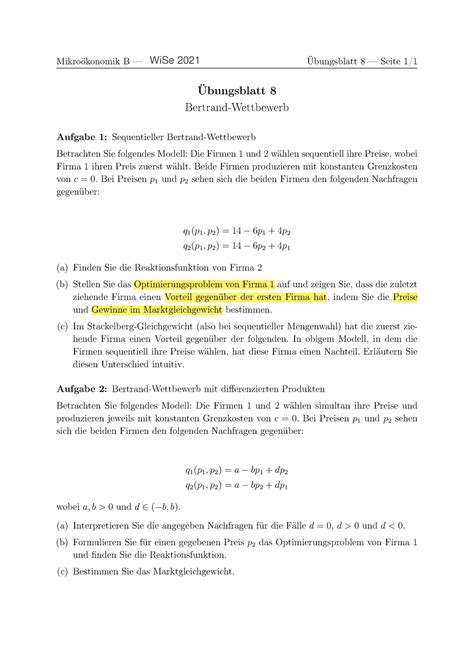 Mikroökonomik B — WiSe 2021 Übungsblatt 8 — Seite 1/1

Übungsblatt 8
Bertrand-Wettbewerb

Aufgabe 1: Sequentieller Bertrand-Wettbewerb

Betrachten Sie folgendes Modell: Die Firmen 1 und 2 wählen sequentiell ihre Preise, wobei Firma 1 ihren Preis zuerst wählt. Beide Firmen produzieren mit konstanten Grenzkosten von $c = 0$. Bei Preisen $p_1$ und $p_2$ sehen sich die beiden Firmen den folgenden Nachfragen gegenüber:

$q_1(p_1, p_2) = 14 - 6p_1 + 4p_2$
$q_2(p_1, p_2) = 14 - 6p_2 + 4p_1$

(a) Finden Sie die Reaktionsfunktion von Firma 2

(b) Stellen Sie das Optimierungsproblem von Firma 1 auf und zeigen Sie, dass die zuletzt ziehende Firma einen Vorteil gegenüber der ersten Firma hat, indem Sie die Preise und Gewinne im Marktgleichgewicht bestimmen.

(c) Im Stackelberg-Gleichgewicht (also bei sequentieller Mengenwahl) hat die zuerst ziehende Firma einen Vorteil gegenüber der folgenden. In obigem Modell, in dem die Firmen sequentiell ihre Preise wählen, hat diese Firma einen Nachteil. Erläutern Sie diesen Unterschied intuitiv.

Aufgabe 2: Bertrand-Wettbewerb mit differenzierten Produkten

Betrachten Sie folgendes Modell: Die Firmen 1 und 2 wählen simultan ihre Preise und produzieren jeweils mit konstanten Grenzkosten von $c = 0$. Bei Preisen $p_1$ und $p_2$ sehen sich die beiden Firmen den folgenden Nachfragen gegenüber:

$q_1(p_1, p_2) = a - bp_1 + dp_2$
$q_2(p_1, p_2) = a - bp_2 + dp_1$

wobei $a, b > 0$ und $d \in (-b, b)$.

(a) Interpretieren Sie die angegeben Nachfragen für die Fälle $d = 0$, $d > 0$ und $d < 0$.

(b) Formulieren Sie für einen gegebenen Preis $p_2$ das Optimierungsproblem von Firma 1 und finden Sie die Reaktionsfunktion.

(c) Bestimmen Sie das Marktgleichgewicht.